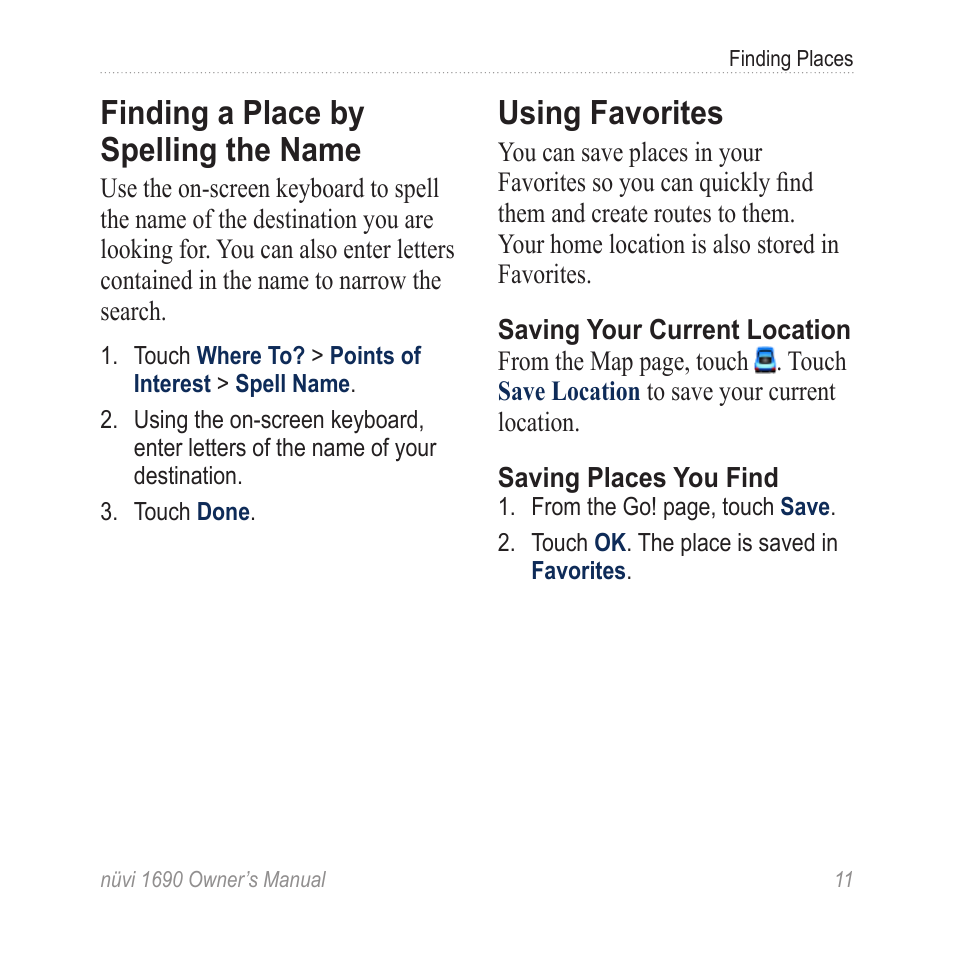 Finding Places

Finding a Place by Spelling the Name

Use the on-screen keyboard to spell the name of the destination you are looking for. You can also enter letters contained in the name to narrow the search.

1. Touch Where To? > Points of Interest > Spell Name.
2. Using the on-screen keyboard, enter letters of the name of your destination.
3. Touch Done.

Using Favorites

You can save places in your Favorites so you can quickly find them and create routes to them. Your home location is also stored in Favorites.

Saving Your Current Location

From the Map page, touch . Touch Save Location to save your current location.

Saving Places You Find

1. From the Go! page, touch Save.
2. Touch OK. The place is saved in Favorites.

nüvi 1690 Owner's Manual 11